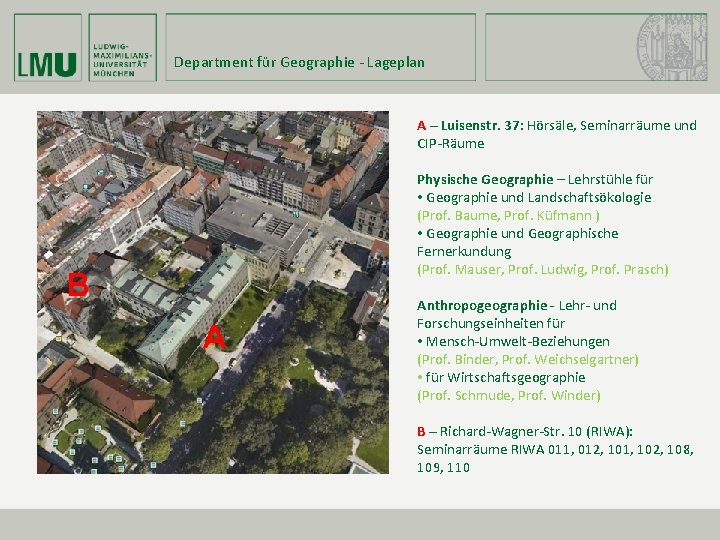 LMU

LUDWIG-
MAXIMILIANS-
UNIVERSITÄT
MÜNCHEN

Department für Geographie - Lageplan

B

A

A – Luisenstr. 37: Hörsäle, Seminarräume und CIP-Räume

Physische Geographie – Lehrstühle für
• Geographie und Landschaftsökologie
(Prof. Baume, Prof. Küfmann )
• Geographie und Geographische Fernerkundung
(Prof. Mauser, Prof. Ludwig, Prof. Prasch)

Anthropogeographie - Lehr- und Forschungseinheiten für
• Mensch-Umwelt-Beziehungen
(Prof. Binder, Prof. Weichselgartner)
• für Wirtschaftsgeographie
(Prof. Schmude, Prof. Winder)

B – Richard-Wagner-Str. 10 (RIWA):
Seminarräume RIWA 011, 012, 101, 102, 108, 109, 110